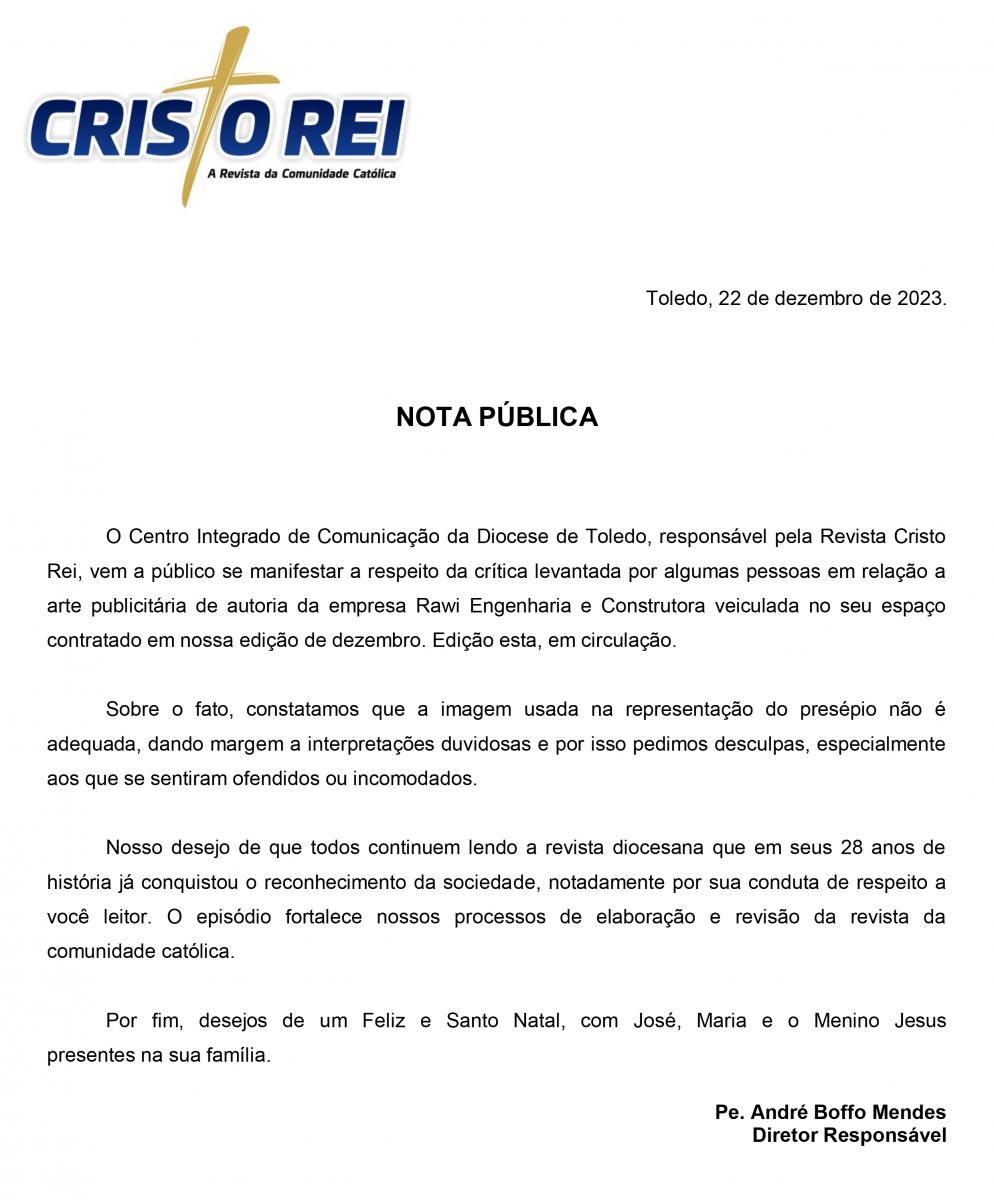 CRISTO REI
A Revista da Comunidade Católica

Toledo, 22 de dezembro de 2023.

NOTA PÚBLICA

O Centro Integrado de Comunicação da Diocese de Toledo, responsável pela Revista Cristo Rei, vem a público se manifestar a respeito da crítica levantada por algumas pessoas em relação a arte publicitária de autoria da empresa Rawi Engenharia e Construtora veiculada no seu espaço contratado em nossa edição de dezembro. Edição esta, em circulação.

Sobre o fato, constatamos que a imagem usada na representação do presépio não é adequada, dando margem a interpretações duvidosas e por isso pedimos desculpas, especialmente aos que se sentiram ofendidos ou incomodados.

Nosso desejo de que todos continuem lendo a revista diocesana que em seus 28 anos de história já conquistou o reconhecimento da sociedade, notadamente por sua conduta de respeito a você leitor. O episódio fortalece nossos processos de elaboração e revisão da revista da comunidade católica.

Por fim, desejos de um Feliz e Santo Natal, com José, Maria e o Menino Jesus presentes na sua família.

Pe. André Boffo Mendes
Diretor Responsável